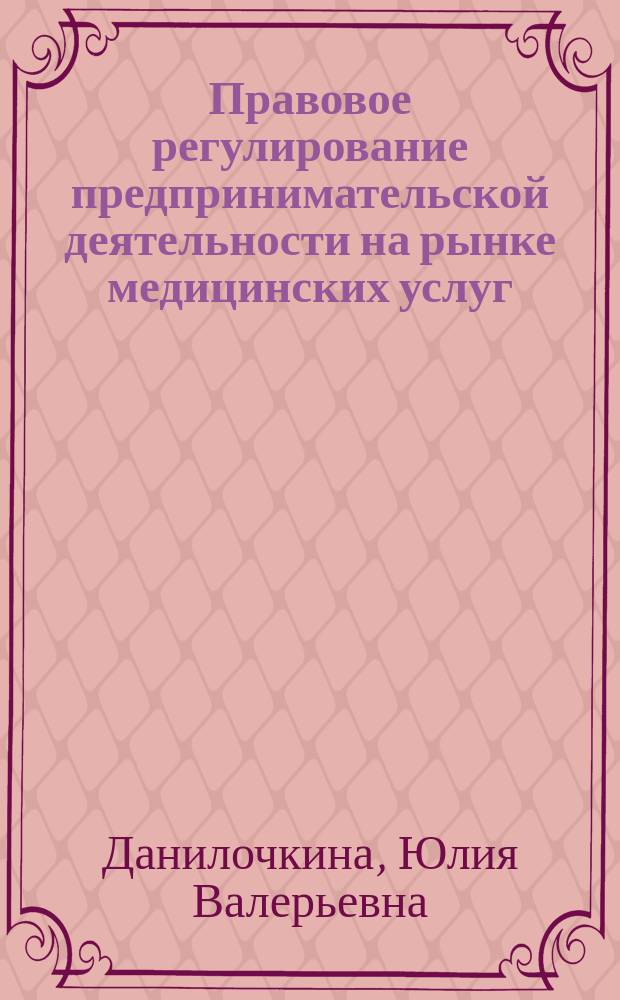 Правовое регулирование предпринимательской деятельности на рынке медицинских услуг

Данилочкина, Юлия Валерьевна